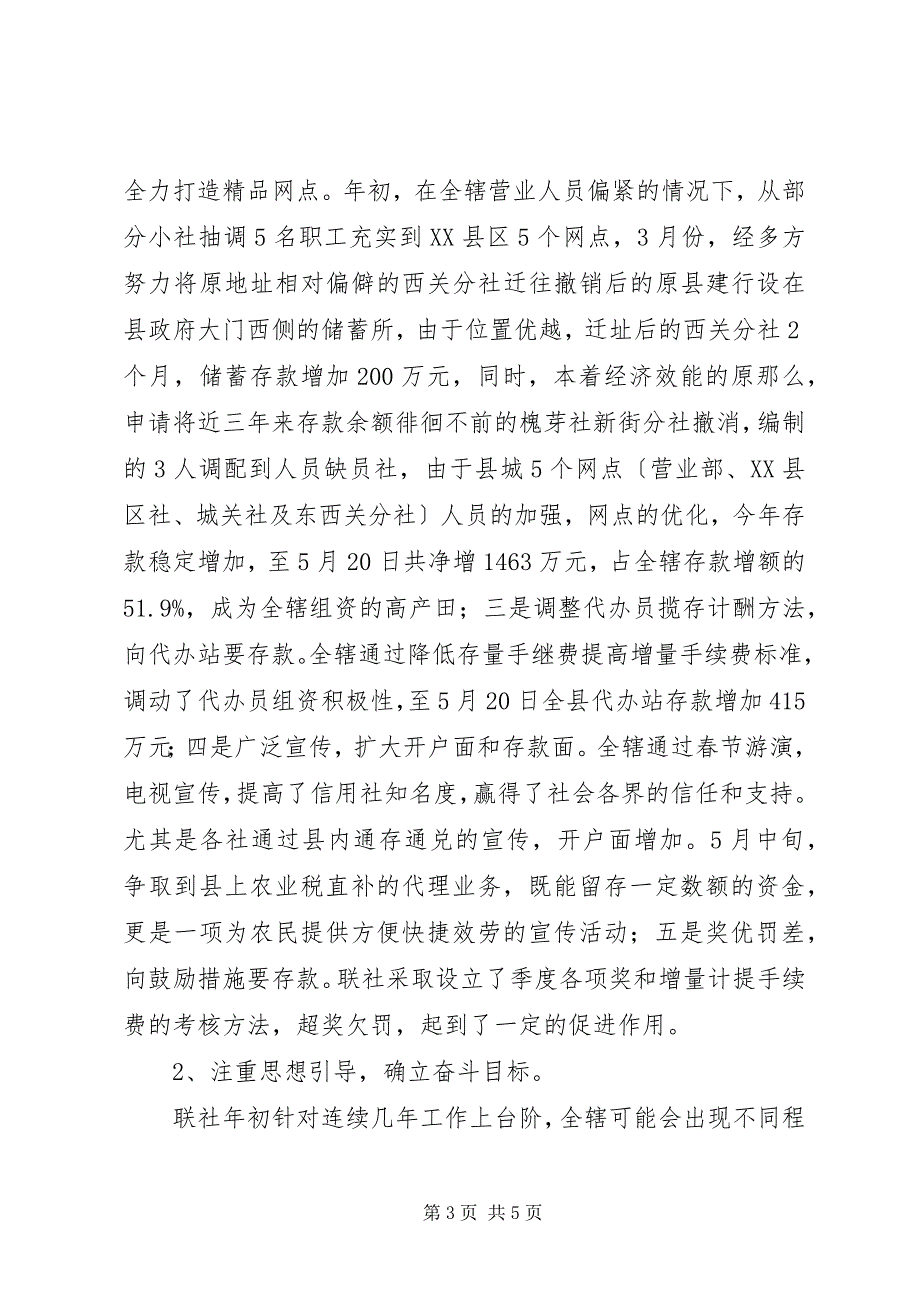 全力打造精品网点。年初，在全辖营业人员偏紧的情况下，从部分小社抽调5名职工充实到XX县区5个网点，3月份，经多方努力将原地址相对偏僻的西关分社迁往撤销后的原县建行设在县政府大门西侧的储蓄所，由于位置优越，迁址后的西关分社2个月，储蓄存款增加200万元，同时，本着经济效能的原那么，申请将近三年来存款余额徘徊不前的槐芽社新街分社撤消，编制的3人调配到人员缺员社，由于县城5个网点〔营业部、XX县区社、城关社及东西关分社〕人员的加强，网点的优化，今年存款稳定增加，至5月20日共净增1463万元，占全辖存款增额的51.9%，成为全辖组资的高产田；三是调整代办员揽存计酬方法，向代办站要存款。全辖通过降低存量手继费提高增量手续费标准，调动了代办员组资积极性，至5月20日全县代办站存款增加415万元；四是广泛宣传，扩大开户面和存款面。全辖通过春节游演，电视宣传，提高了信用社知名度，赢得了社会各界的信任和支持。尤其是各社通过县内通存通兑的宣传，开户面增加。5月中旬，争取到县上农业税直补的代理业务，既能留存一定数额的资金，更是一项为农民提供方便快捷效劳的宣传活动；五是奖优罚差，向鼓励措施要存款。联社采取设立了季度各项奖和增量计提手续费的考核方法，超奖欠罚，起到了一定的促进作用。

2、注重思想引导，确立奋斗目标。

联社年初针对连续几年工作上台阶，全辖可能会出现不同程

第3页 共5页